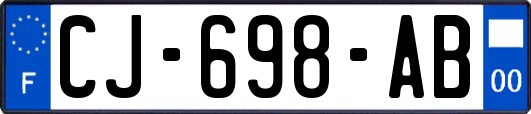 F
CJ-698-AB
00